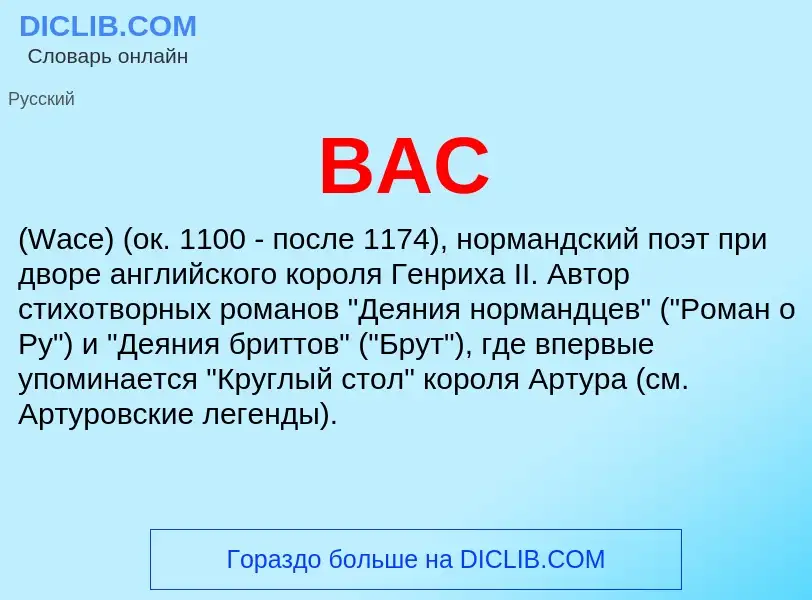 DICLIB.COM
Словарь онлайн

Русский

ВАС

(Wace) (ок. 1100 - после 1174), нормандский поэт при дворе английского короля Генриха II. Автор стихотворных романов "Деяния нормандцев" ("Роман о Ру") и "Деяния бриттов" ("Брут"), где впервые упоминается "Круглый стол" короля Артура (см. Артуровские легенды).

Гораздо больше на DICLIB.COM